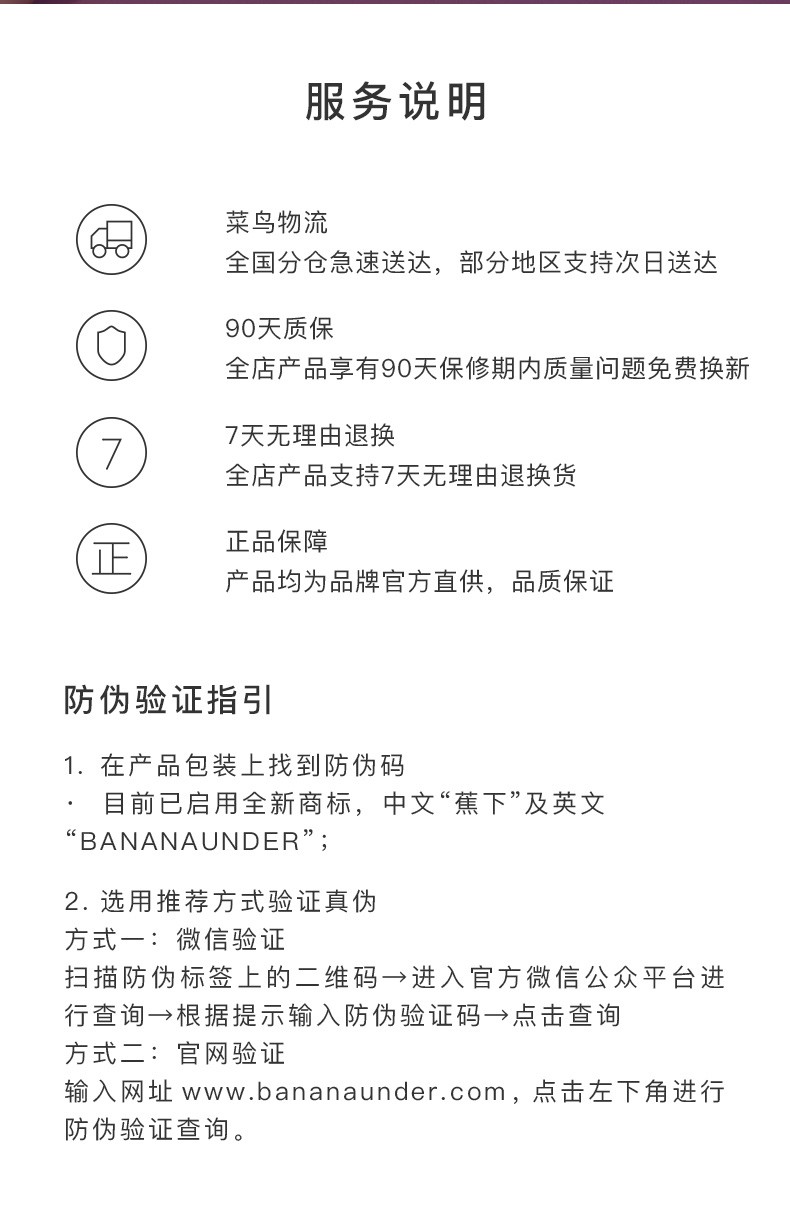 服务说明

菜鸟物流
全国分仓急速送达，部分地区支持次日送达

90天质保
全店产品享有90天保修期内质量问题免费换新

7

7天无理由退换
全店产品支持7天无理由退换货

正

正品保障
产品均为品牌官方直供，品质保证

防伪验证指引

1. 在产品包装上找到防伪码
· 目前已启用全新商标，中文“蕉下”及英文“BANANAUNDER”；

2. 选用推荐方式验证真伪
方式一：微信验证
扫描防伪标签上的二维码→进入官方微信公众平台进行查询→根据提示输入防伪验证码→点击查询
方式二：官网验证
输入网址 www.bananaunder.com，点击左下角进行防伪验证查询。